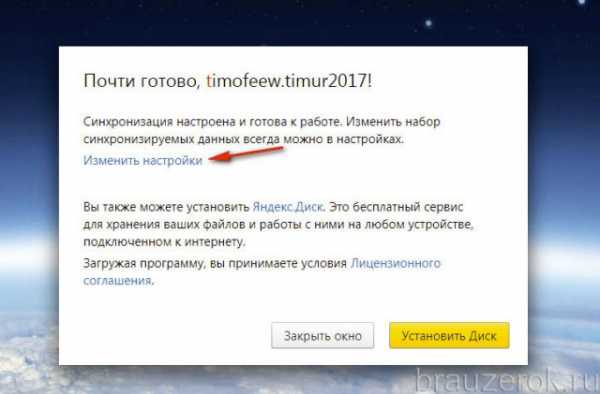 Почти готово, timofeew.timur2017!

Синхронизация настроена и готова к работе. Изменить набор синхронизируемых данных всегда можно в настройках.

Изменить настройки

Вы также можете установить Яндекс.Диск. Это бесплатный сервис для хранения ваших файлов и работы с ними на любом устройстве, подключенном к интернету.

Загружая программу, вы принимаете условия Лицензионного соглашения.

Закрыть окно

Установить Диск

brauzerok.ru